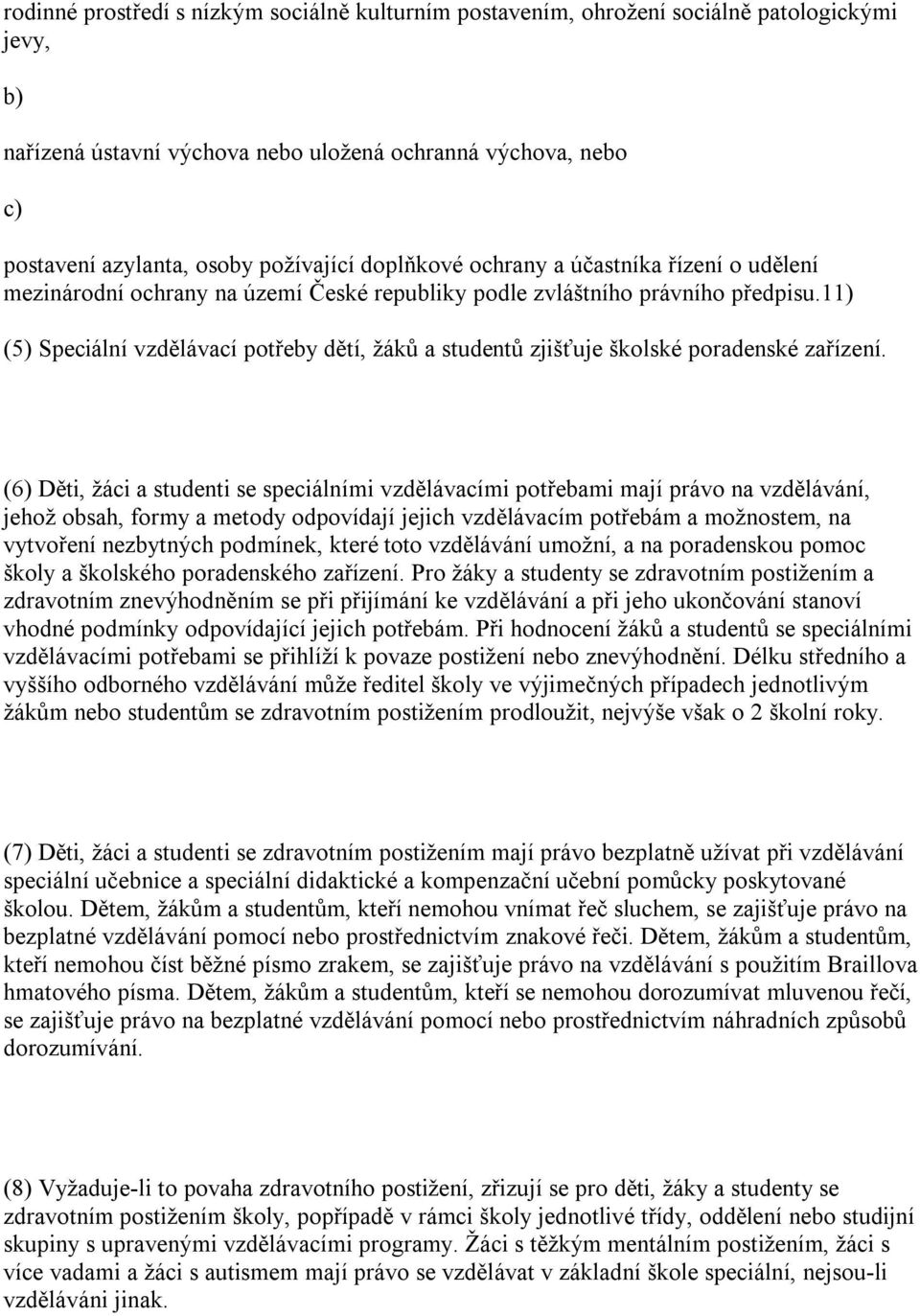 rodinné prostředí s nízkým sociálně kulturním postavením, ohrožení sociálně patologickými jevy,

b)

nařízená ústavní výchova nebo uložená ochranná výchova, nebo

c)

postavení azylanta, osoby požívající doplňkové ochrany a účastníka řízení o udělení mezinárodní ochrany na území České republiky podle zvláštního právního předpisu.11)

(5) Speciální vzdělávací potřeby dětí, žáků a studentů zjišťuje školské poradenské zařízení.

(6) Děti, žáci a studenti se speciálními vzdělávacími potřebami mají právo na vzdělávání, jehož obsah, formy a metody odpovídají jejich vzdělávacím potřebám a možnostem, na vytvoření nezbytných podmínek, které toto vzdělávání umožní, a na poradenskou pomoc školy a školského poradenského zařízení. Pro žáky a studenty se zdravotním postižením a zdravotním znevýhodněním se při přijímání ke vzdělávání a při jeho ukončování stanoví vhodné podmínky odpovídající jejich potřebám. Při hodnocení žáků a studentů se speciálními vzdělávacími potřebami se přihlíží k povaze postižení nebo znevýhodnění. Délku středního a vyššího odborného vzdělávání může ředitel školy ve výjimečných případech jednotlivým žákům nebo studentům se zdravotním postižením prodloužit, nejvýše však o 2 školní roky.

(7) Děti, žáci a studenti se zdravotním postižením mají právo bezplatně užívat při vzdělávání speciální učebnice a speciální didaktické a kompenzační učební pomůcky poskytované školou. Dětem, žákům a studentům, kteří nemohou vnímat řeč sluchem, se zajišťuje právo na bezplatné vzdělávání pomocí nebo prostřednictvím znakové řeči. Dětem, žákům a studentům, kteří nemohou číst běžné písmo zrakem, se zajišťuje právo na vzdělávání s použitím Braillova hmatového písma. Dětem, žákům a studentům, kteří se nemohou dorozumívat mluvenou řečí, se zajišťuje právo na bezplatné vzdělávání pomocí nebo prostřednictvím náhradních způsobů dorozumívání.

(8) Vyžaduje-li to povaha zdravotního postižení, zřizují se pro děti, žáky a studenty se zdravotním postižením školy, popřípadě v rámci školy jednotlivé třídy, oddělení nebo studijní skupiny s upravenými vzdělávacími programy. Žáci s těžkým mentálním postižením, žáci s více vadami a žáci s autismem mají právo se vzdělávat v základní škole speciální, nejsou-li vzděláváni jinak.